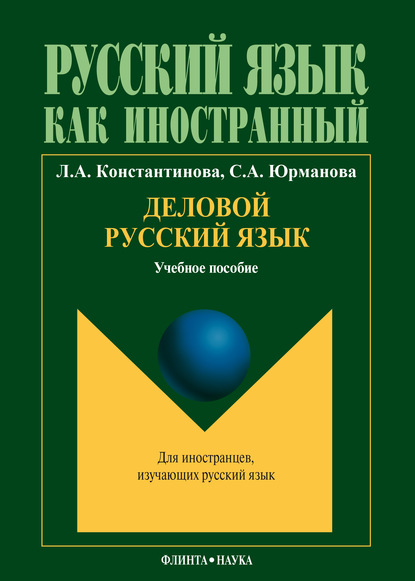 РУССКИЙ ЯЗЫК
КАК ИНОСТРАННЫЙ

Л.А. Константинова, С.А. Юрманова

ДЕЛОВОЙ
РУССКИЙ ЯЗЫК

Учебное пособие

Для иностранцев,
изучающих русский язык

ФЛИНТА • НАУКА